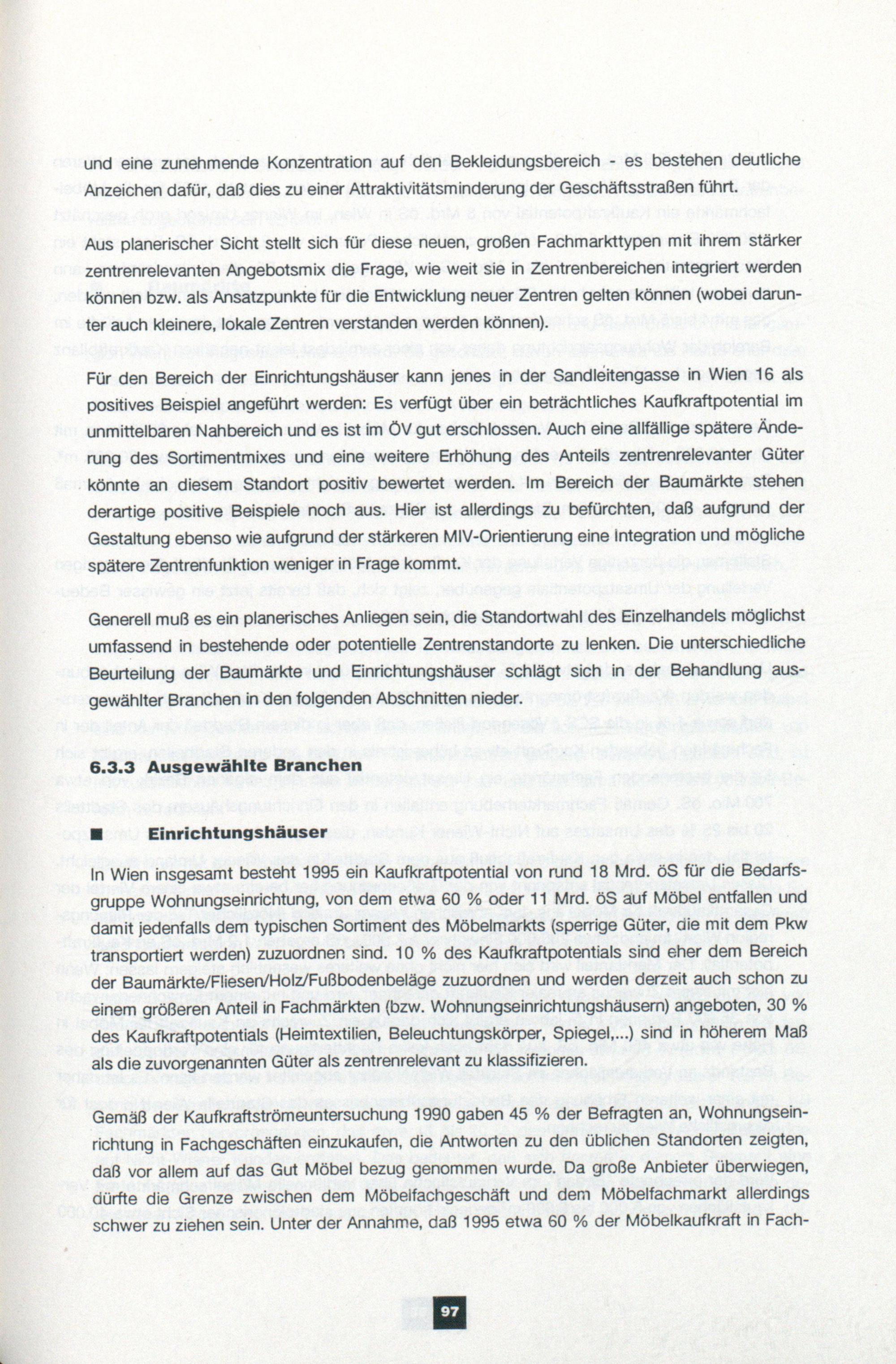 und eine zunehmende Konzentration auf den Bekleidungsbereich - es bestehen deutliche Anzeichen dafür, daß dies zu einer Attraktivitätsminderung der Geschäftsstraßen führt.

Aus planerischer Sicht stellt sich für diese neuen, großen Fachmarkttypen mit ihrem stärker zentrenrelevanten Angebotsmix die Frage, wie weit sie in Zentrenbereichen integriert werden können bzw. als Ansatzpunkte für die Entwicklung neuer Zentren gelten können (wobei darunter auch kleinere, lokale Zentren verstanden werden können).

Für den Bereich der Einrichtungshäuser kann jenes in der Sandleitengasse in Wien 16 als positives Beispiel angeführt werden: Es verfügt über ein beträchtliches Kaufkraftpotential im unmittelbaren Nahbereich und es ist im ÖV gut erschlossen. Auch eine allfällige spätere Änderung des Sortimentmixes und eine weitere Erhöhung des Anteils zentrenrelevanter Güter könnte an diesem Standort positiv bewertet werden. Im Bereich der Baumärkte stehen derartige positive Beispiele noch aus. Hier ist allerdings zu befürchten, daß aufgrund der Gestaltung ebenso wie aufgrund der stärkeren MIV-Orientierung eine Integration und mögliche spätere Zentrenfunktion weniger in Frage kommt.

Generell muß es ein planerisches Anliegen sein, die Standortwahl des Einzelhandels möglichst umfassend in bestehende oder potentielle Zentrenstandorte zu lenken. Die unterschiedliche Beurteilung der Baumärkte und Einrichtungshäuser schlägt sich in der Behandlung ausgewählter Branchen in den folgenden Abschnitten nieder.

6.3.3 Ausgewählte Branchen

■ Einrichtungshäuser

In Wien insgesamt besteht 1995 ein Kaufkraftpotential von rund 18 Mrd. öS für die Bedarfsgruppe Wohnungseinrichtung, von dem etwa 60 % oder 11 Mrd. öS auf Möbel entfallen und damit jedenfalls dem typischen Sortiment des Möbelmarkts (sperrige Güter, die mit dem Pkw transportiert werden) zuzuordnen sind. 10 % des Kaufkraftpotentials sind eher dem Bereich der Baumärkte/Fliesen/Holz/Fußbodenbeläge zuzuordnen und werden derzeit auch schon zu einem größeren Anteil in Fachmärkten (bzw. Wohnungseinrichtungshäusern) angeboten, 30 % des Kaufkraftpotentials (Heimtextilien, Beleuchtungskörper, Spiegel,...) sind in höherem Maß als die zuvorgenannten Güter als zentrenrelevant zu klassifizieren.

Gemäß der Kaufkraftströmeuntersuchung 1990 gaben 45 % der Befragten an, Wohnungseinrichtung in Fachgeschäften einzukaufen, die Antworten zu den üblichen Standorten zeigten, daß vor allem auf das Gut Möbel bezug genommen wurde. Da große Anbieter überwiegen, dürfte die Grenze zwischen dem Möbelfachgeschäft und dem Möbelfachmarkt allerdings schwer zu ziehen sein. Unter der Annahme, daß 1995 etwa 60 % der Möbelkaufkraft in Fach-

97